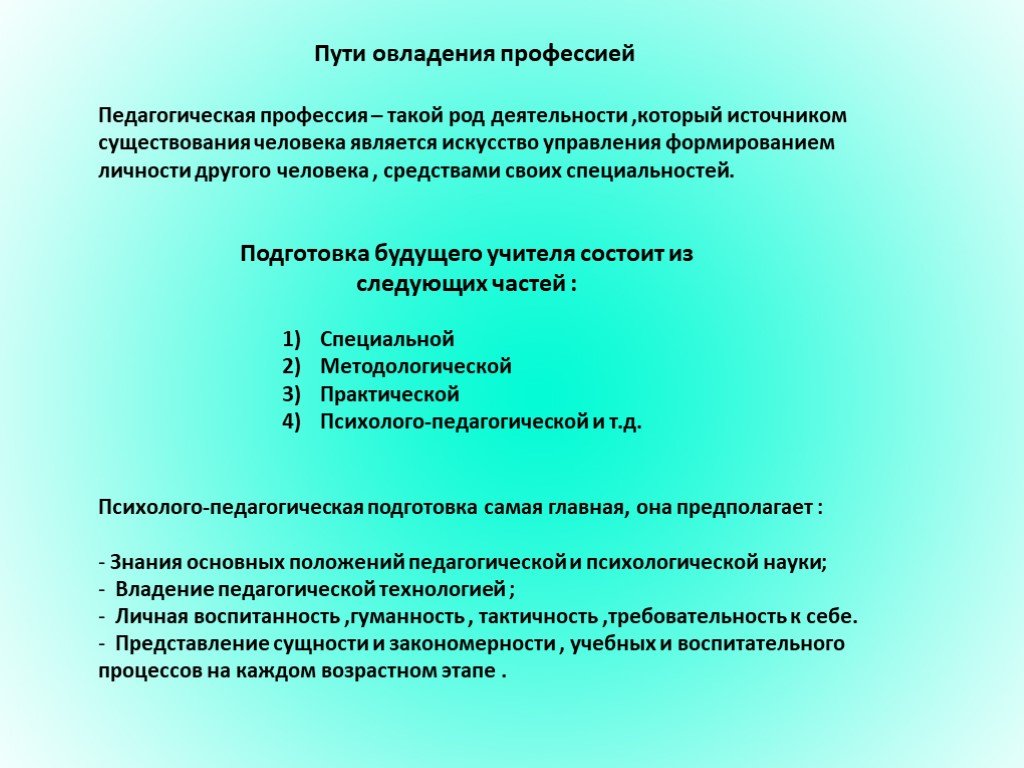 Пути овладения профессией

Педагогическая профессия – такой род деятельности ,который источником существования человека является искусство управления формированием личности другого человека , средствами своих специальностей.

Подготовка будущего учителя состоит из следующих частей :

1) Специальной
2) Методологической
3) Практической
4) Психолого-педагогической и т.д.

Психолого-педагогическая подготовка самая главная, она предполагает :

- Знания основных положений педагогической и психологической науки;
- Владение педагогической технологией ;
- Личная воспитанность ,гуманность , тактичность ,требовательность к себе.
- Представление сущности и закономерности , учебных и воспитательного процессов на каждом возрастном этапе .